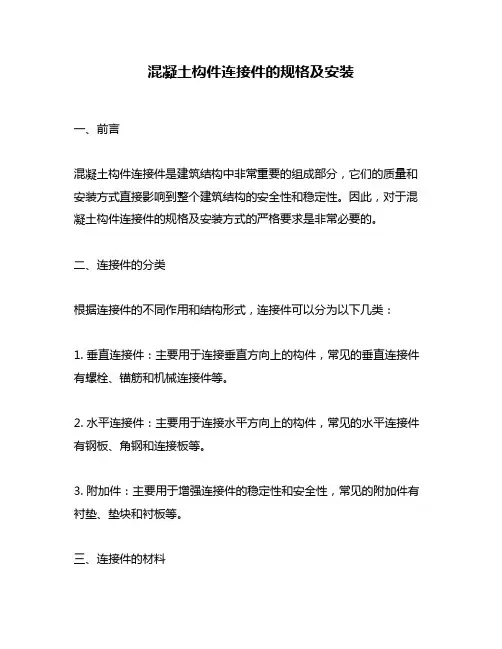 混凝土构件连接件的规格及安装

一、前言

混凝土构件连接件是建筑结构中非常重要的组成部分，它们的质量和安装方式直接影响到整个建筑结构的安全性和稳定性。因此，对于混凝土构件连接件的规格及安装方式的严格要求是非常必要的。

二、连接件的分类

根据连接件的不同作用和结构形式，连接件可以分为以下几类：

1. 垂直连接件：主要用于连接垂直方向上的构件，常见的垂直连接件有螺栓、锚筋和机械连接件等。

2. 水平连接件：主要用于连接水平方向上的构件，常见的水平连接件有钢板、角钢和连接板等。

3. 附加件：主要用于增强连接件的稳定性和安全性，常见的附加件有衬垫、垫块和衬板等。

三、连接件的材料